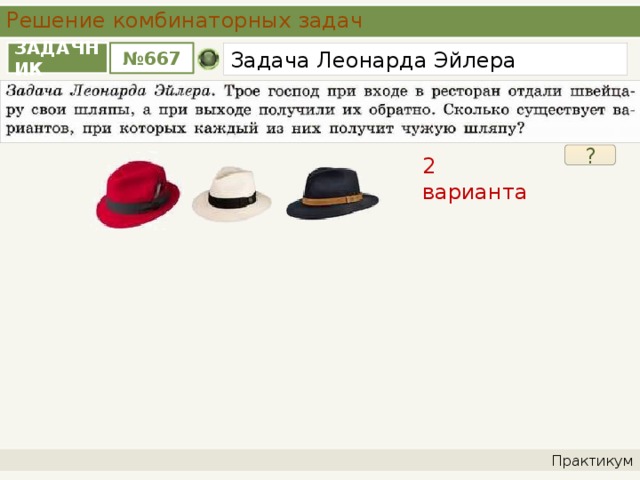 Решение комбинаторных задач

ЗАДАЧНИК

№667

Задача Леонарда Эйлера

Задача Леонарда Эйлера. Трое господ при входе в ресторан отдали швейцару свои шляпы, а при выходе получили их обратно. Сколько существует вариантов, при которых каждый из них получит чужую шляпу?

?

2 варианта

Практикум